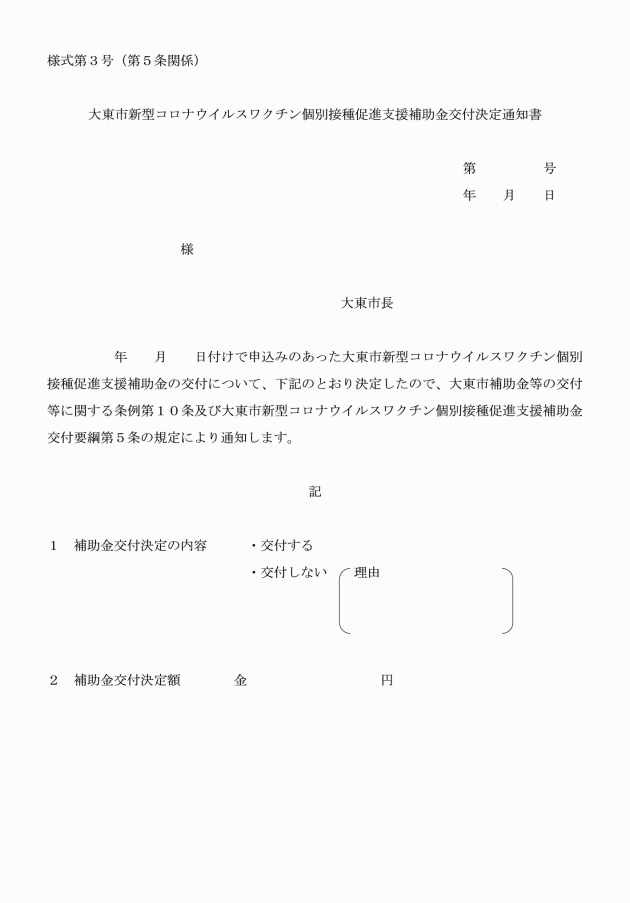 様式第３号（第５条関係）

大東市新型コロナウイルスワクチン個別接種促進支援補助金交付決定通知書

第　　　号
年　月　日

様

大東市長

年　月　日付けで申込みのあった大東市新型コロナウイルスワクチン個別接種促進支援補助金の交付について、下記のとおり決定したので、大東市補助金等の交付等に関する条例第１０条及び大東市新型コロナウイルスワクチン個別接種促進支援補助金交付要綱第５条の規定により通知します。

記

１　補助金交付決定の内容　・交付する
・交付しない　理由

２　補助金交付決定額　金　　　円